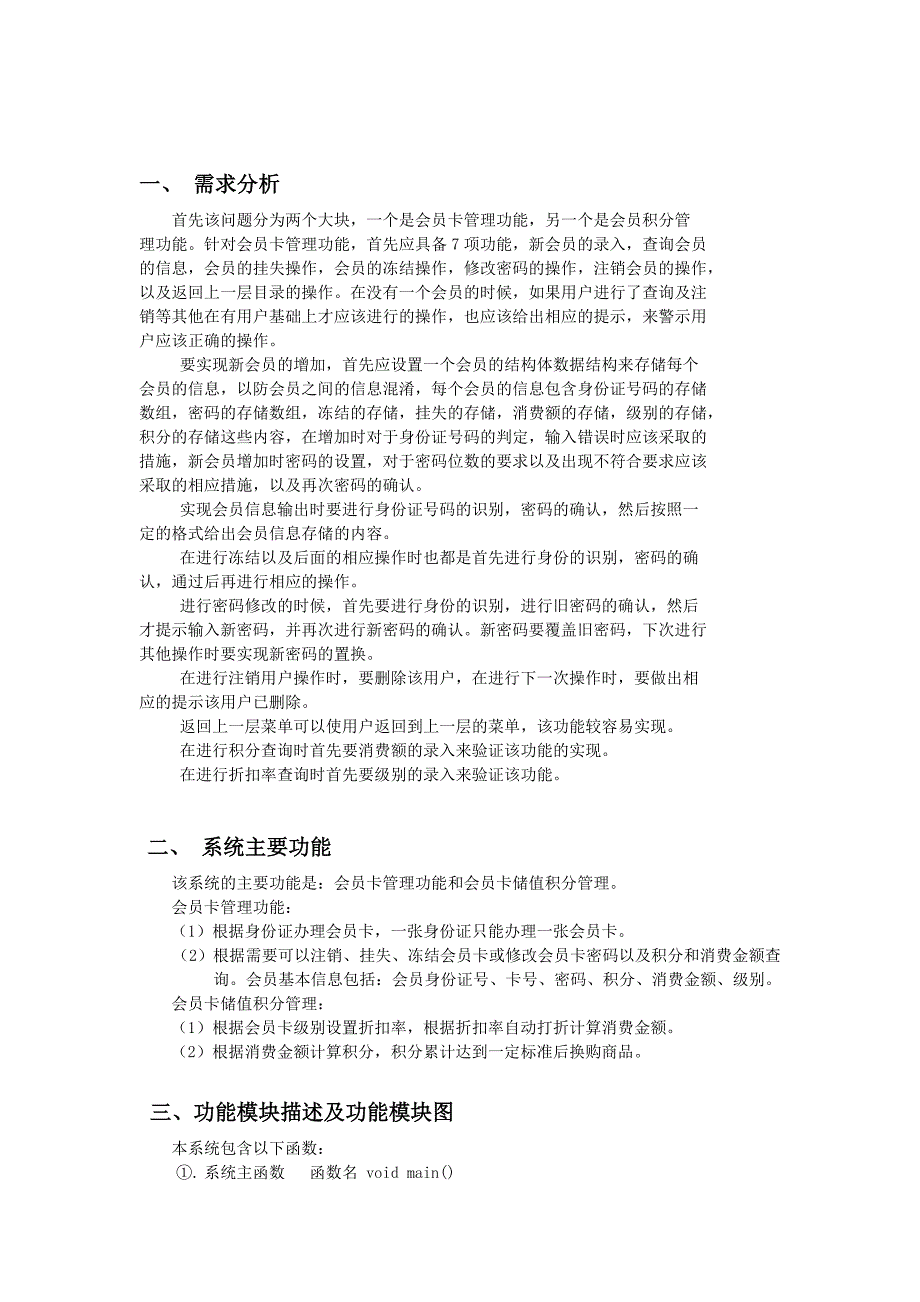 一、 需求分析

首先该问题分为两个大块，一个是会员卡管理功能，另一个是会员积分管理功能。针对会员卡管理功能，首先应具备7项功能，新会员的录入，查询会员的信息，会员的挂失操作，会员的冻结操作，修改密码的操作，注销会员的操作，以及返回上一层目录的操作。在没有一个会员的时候，如果用户进行了查询及注销等其他在有用户基础上才应该进行的操作，也应该给出相应的提示，来警示用户应该正确的操作。

要实现新会员的增加，首先应设置一个会员的结构体数据结构来存储每个会员的信息，以防会员之间的信息混淆，每个会员的信息包含身份证号码的存储数组，密码的存储数组，冻结的存储，挂失的存储，消费额的存储，级别的存储，积分的存储这些内容，在增加时对于身份证号码的判定，输入错误时应该采取的措施，新会员增加时密码的设置，对于密码位数的要求以及出现不符合要求应该采取的相应措施，以及再次密码的确认。

实现会员信息输出时要进行身份证号码的识别，密码的确认，然后按照一定的格式给出会员信息存储的内容。

在进行冻结以及后面的相应操作时也都是首先进行身份的识别，密码的确认，通过后再进行相应的操作。

进行密码修改的时候，首先要进行身份的识别，进行旧密码的确认，然后才提示输入新密码，并再次进行新密码的确认。新密码要覆盖旧密码，下次进行其他操作时要实现新密码的置换。

在进行注销用户操作时，要删除该用户，在进行下一次操作时，要做出相应的提示该用户已删除。

返回上一层菜单可以使用户返回到上一层的菜单，该功能较容易实现。

在进行积分查询时首先要消费额的录入来验证该功能的实现。

在进行折扣率查询时首先要级别的录入来验证该功能。

二、 系统主要功能

该系统的主要功能是：会员卡管理功能和会员卡储值积分管理。

会员卡管理功能：

（1）根据身份证办理会员卡，一张身份证只能办理一张会员卡。

（2）根据需要可以注销、挂失、冻结会员卡或修改会员卡密码以及积分和消费金额查询。会员基本信息包括：会员身份证号、卡号、密码、积分、消费金额、级别。

会员卡储值积分管理：

（1）根据会员卡级别设置折扣率，根据折扣率自动打折计算消费金额。

（2）根据消费金额计算积分，积分累计达到一定标准后换购商品。

三、功能模块描述及功能模块图

本系统包含以下函数：

①.系统主函数　函数名 void main()